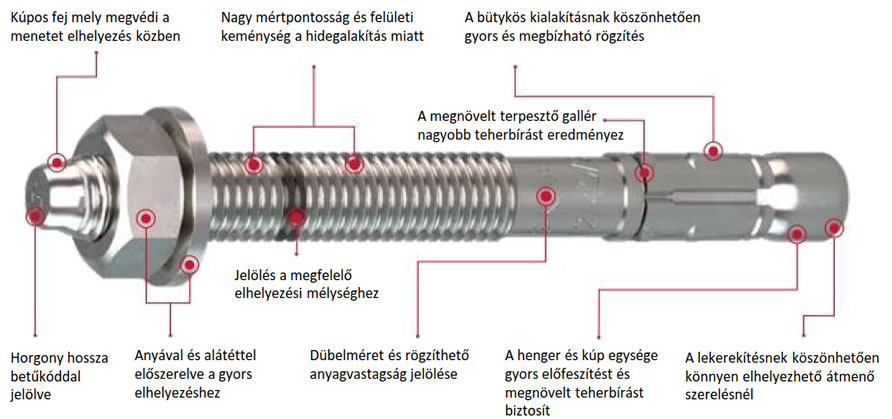 Kúpos fej mely megvédi a menetet elhelyezés közben

Nagy mértpontosság és felületi keménység a hidegalakítás miatt

A bütykös kialakításnak köszönhetően gyors és megbízható rögzítés

A megnövelt terpesztő gallér nagyobb teherbírást eredményez

Jelölés a megfelelő elhelyezési mélységhez

Horgony hossza betűkóddal jelölve

Anyával és alátéttel előszerelve a gyors elhelyezéshez

Dübelméret és rögzíthető anyagvastagság jelölése

A henger és kúp egysége gyors előfeszítést és megnövelt teherbírást biztosít

A lekerekítésnek köszönhetően könnyen elhelyezhető átmenő szerelésnél